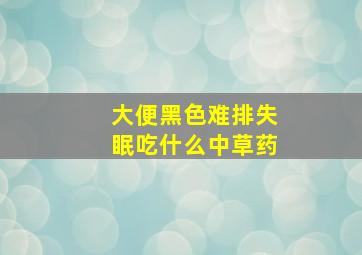 大便黑色难排失眠吃什么中草药